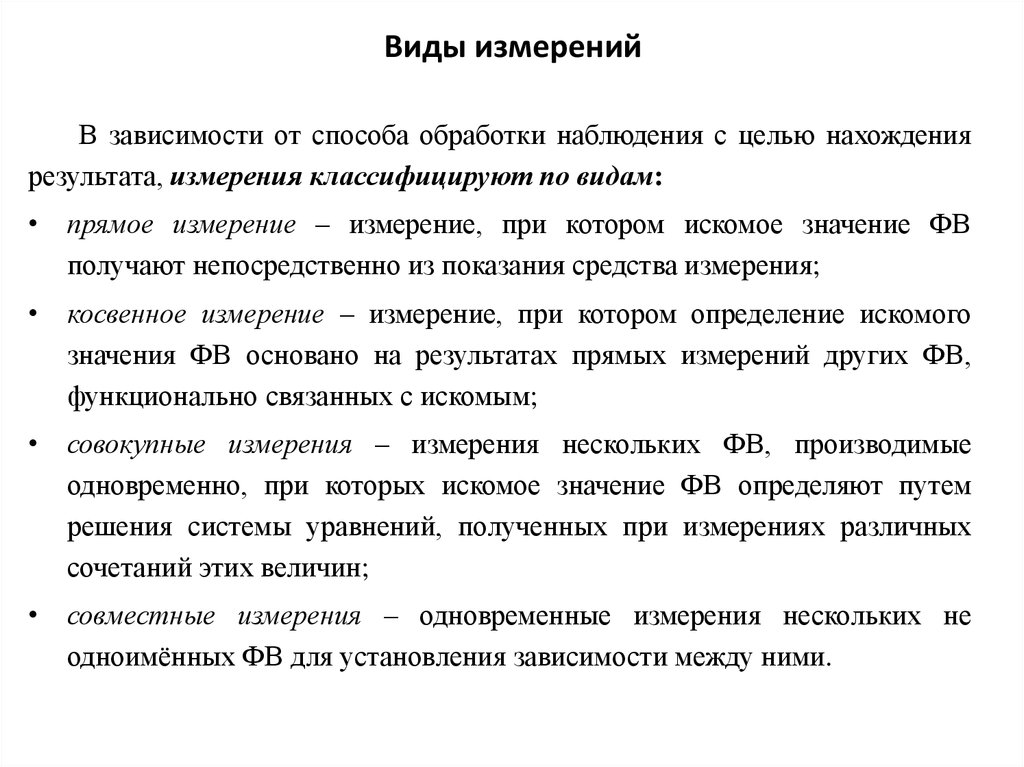 Виды измерений

В зависимости от способа обработки наблюдения с целью нахождения результата, измерения классифицируют по видам:

• прямое измерение – измерение, при котором искомое значение ФВ получают непосредственно из показания средства измерения;

• косвенное измерение – измерение, при котором определение искомого значения ФВ основано на результатах прямых измерений других ФВ, функционально связанных с искомым;

• совокупные измерения – измерения нескольких ФВ, производимые одновременно, при которых искомое значение ФВ определяют путем решения системы уравнений, полученных при измерениях различных сочетаний этих величин;

• совместные измерения – одновременные измерения нескольких не одноимённых ФВ для установления зависимости между ними.